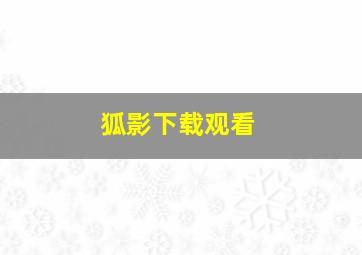 狐影下载观看